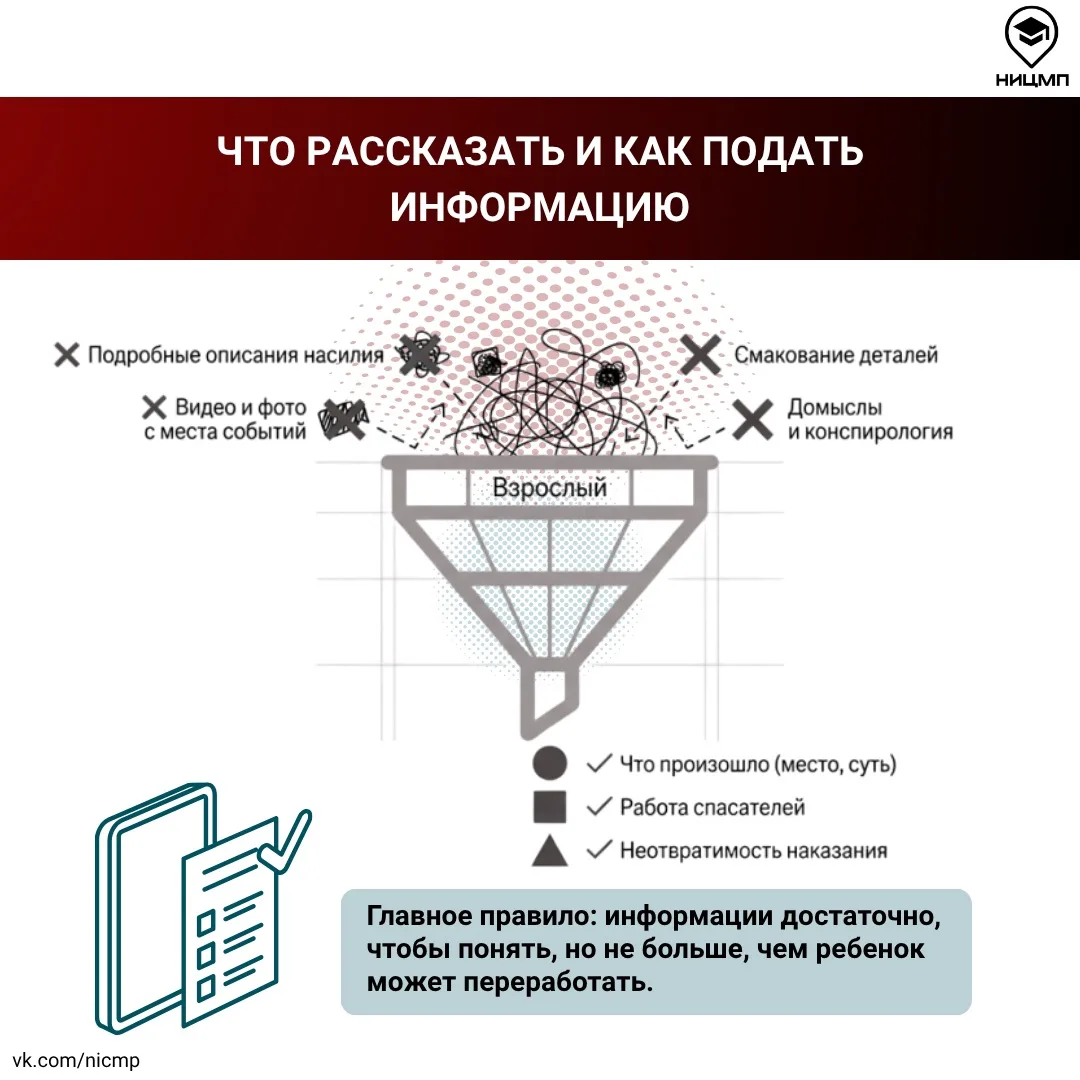 НИЦМП

ЧТО РАССКАЗАТЬ И КАК ПОДАТЬ ИНФОРМАЦИЮ

✕ Подробные описания насилия

✕ Видео и фото с места событий

✕ Смакование деталей

✕ Домыслы и конспирология

Взрослый

✓ Что произошло (место, суть)

✓ Работа спасателей

✓ Неотвратимость наказания

Главное правило: информации достаточно, чтобы понять, но не больше, чем ребенок может переработать.

vk.com/nicmp